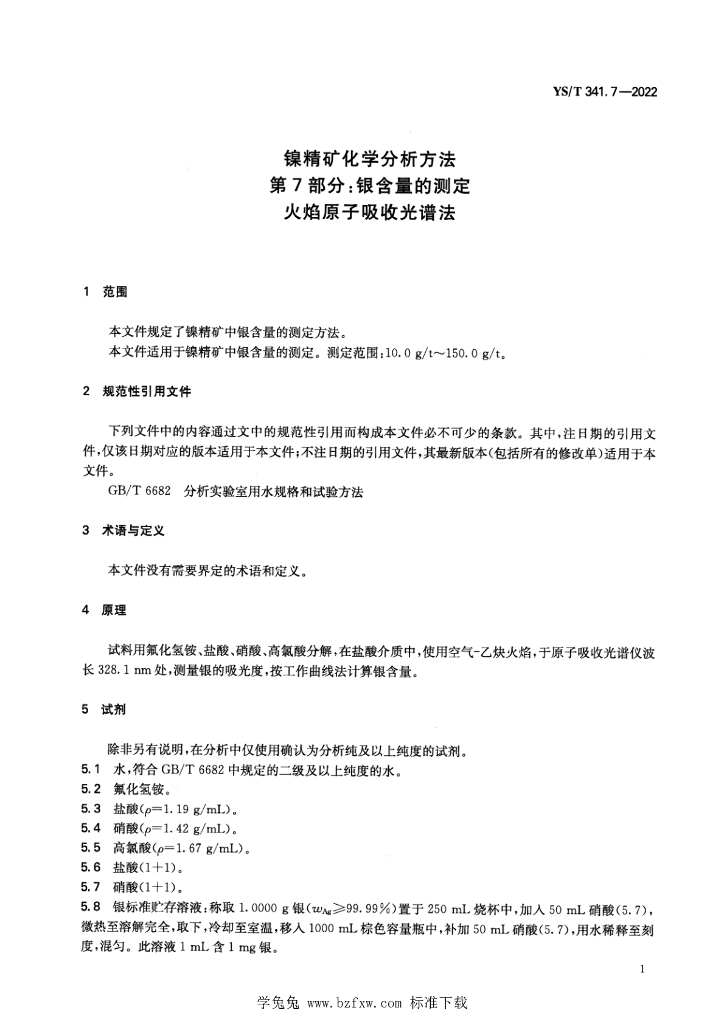 YS/T 341.7—2022

镍精矿化学分析方法
第7部分：银含量的测定
火焰原子吸收光谱法

1 范围

本文件规定了镍精矿中银含量的测定方法。
本文件适用于镍精矿中银含量的测定。测定范围：10.0 g/t～150.0 g/t。

2 规范性引用文件

下列文件中的内容通过文中的规范性引用而构成本文件必不可少的条款。其中，注日期的引用文件，仅该日期对应的版本适用于本文件；不注日期的引用文件，其最新版本（包括所有的修改单）适用于本文件。

GB/T 6682 分析实验室用水规格和试验方法

3 术语与定义

本文件没有需要界定的术语和定义。

4 原理

试料用氟化氢铵、盐酸、硝酸、高氯酸分解，在盐酸介质中，使用空气-乙炔火焰，于原子吸收光谱仪波长328.1 nm处，测量银的吸光度，按工作曲线法计算银含量。

5 试剂

除非另有说明，在分析中仅使用确认为分析纯及以上纯度的试剂。

5.1 水，符合GB/T 6682中规定的二级及以上纯度的水。
5.2 氟化氢铵。
5.3 盐酸（$\rho$=1.19 g/mL）。
5.4 硝酸（$\rho$=1.42 g/mL）。
5.5 高氯酸（$\rho$=1.67 g/mL）。
5.6 盐酸（1+1）。
5.7 硝酸（1+1）。
5.8 银标准贮存溶液：称取1.0000 g银（$w_{Ag}$≥99.99%）置于250 mL烧杯中，加入50 mL硝酸（5.7），微热至溶解完全，取下，冷却至室温，移入1000 mL棕色容量瓶中，补加50 mL硝酸（5.7），用水稀释至刻度，混匀。此溶液1 mL含1 mg银。

1

学兔兔 www.bzfxw.com 标准下载